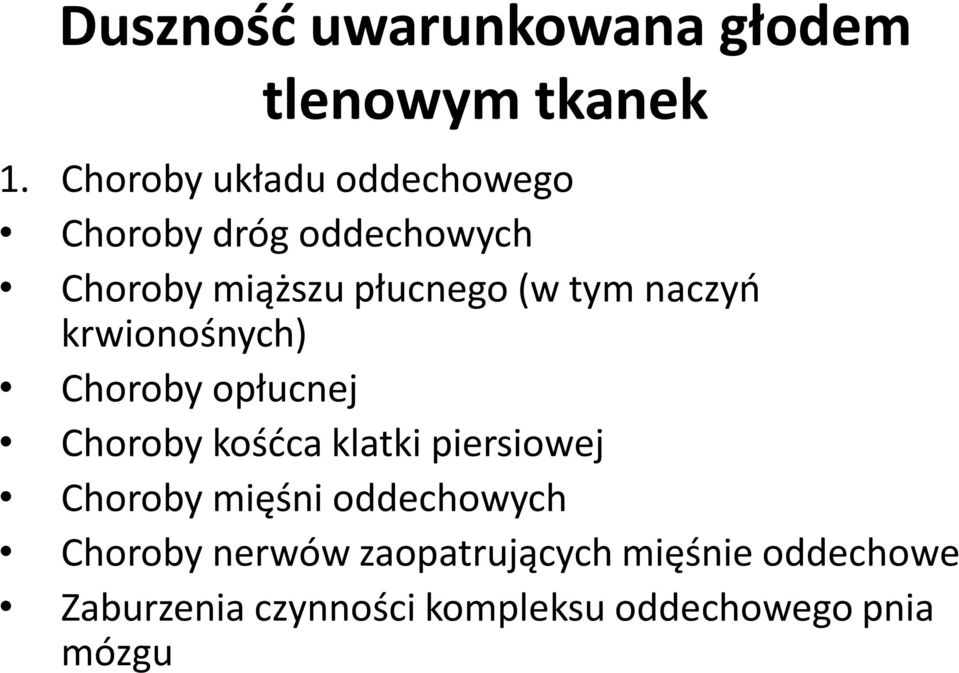 Duszność uwarunkowana głodem tlenowym tkanek

1. Choroby układu oddechowego

• Choroby dróg oddechowych

• Choroby miąższu płucnego (w tym naczyń krwionośnych)

• Choroby opłucnej

• Choroby kośćca klatki piersiowej

• Choroby mięśni oddechowych

• Choroby nerwów zaopatrujących mięśnie oddechowe

• Zaburzenia czynności kompleksu oddechowego pnia mózgu